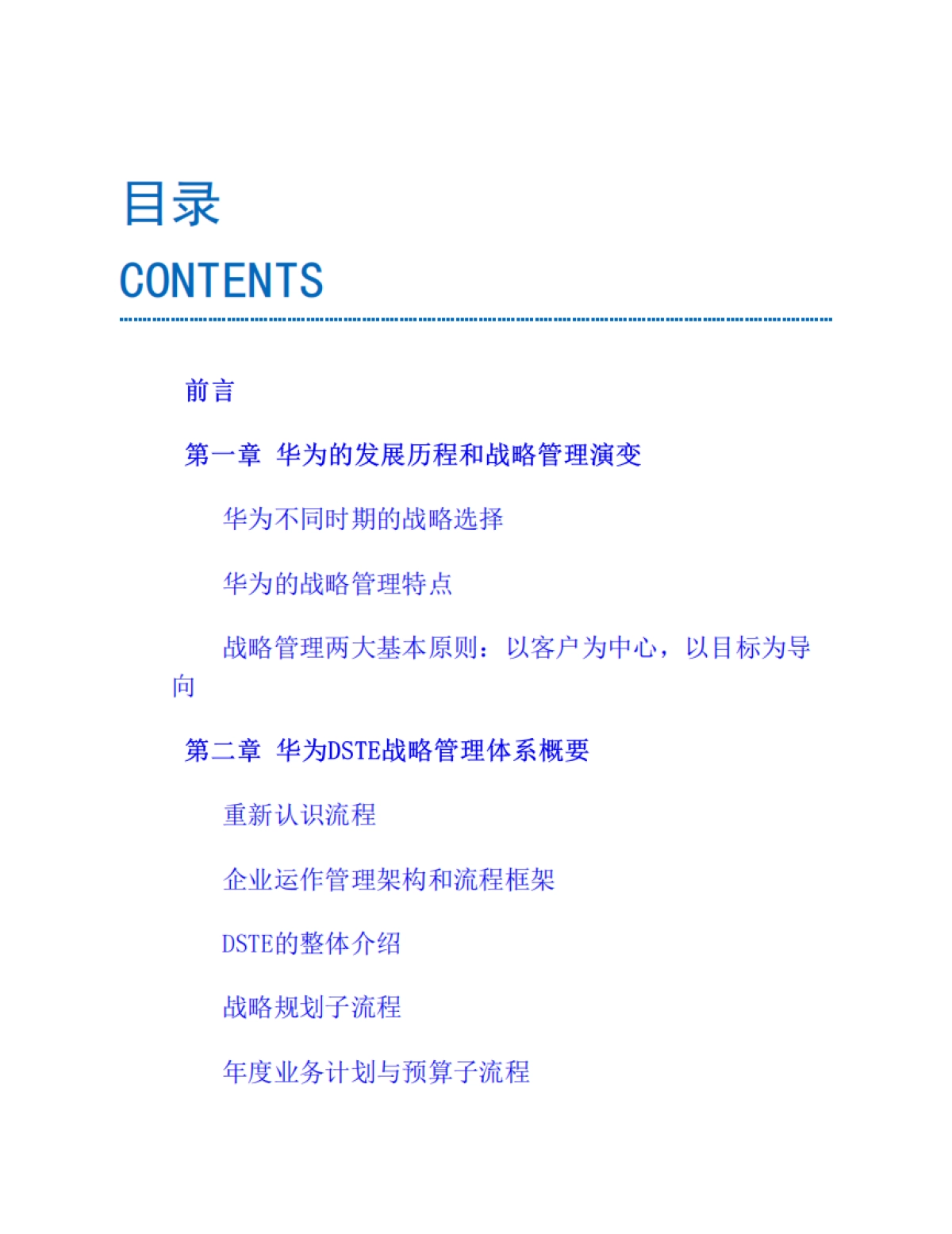 目录
CONTENTS

前言

第一章 华为的发展历程和战略管理演变

华为不同时期的战略选择

华为的战略管理特点

战略管理两大基本原则：以客户为中心，以目标为导向

第二章 华为DSTE战略管理体系概要

重新认识流程

企业运作管理架构和流程框架

DSTE的整体介绍

战略规划子流程

年度业务计划与预算子流程